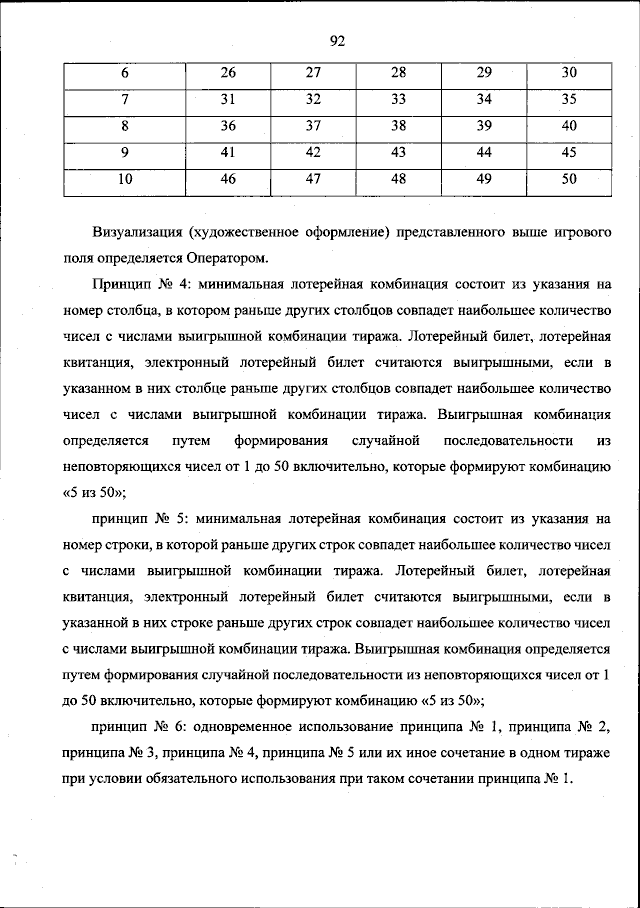 92

| 6 | 26 | 27 | 28 | 29 | 30 |
|---|---|---|---|---|---|
| 7 | 31 | 32 | 33 | 34 | 35 |
| 8 | 36 | 37 | 38 | 39 | 40 |
| 9 | 41 | 42 | 43 | 44 | 45 |
| 10 | 46 | 47 | 48 | 49 | 50 |

Визуализация (художественное оформление) представленного выше игрового поля определяется Оператором.

Принцип № 4: минимальная лотерейная комбинация состоит из указания на номер столбца, в котором раньше других столбцов совпадет наибольшее количество чисел с числами выигрышной комбинации тиража. Лотерейный билет, лотерейная квитанция, электронный лотерейный билет считаются выигрышными, если в указанном в них столбце раньше других столбцов совпадет наибольшее количество чисел с числами выигрышной комбинации тиража. Выигрышная комбинация определяется путем формирования случайной последовательности из неповторяющихся чисел от 1 до 50 включительно, которые формируют комбинацию «5 из 50»;

принцип № 5: минимальная лотерейная комбинация состоит из указания на номер строки, в которой раньше других строк совпадет наибольшее количество чисел с числами выигрышной комбинации тиража. Лотерейный билет, лотерейная квитанция, электронный лотерейный билет считаются выигрышными, если в указанной в них строке раньше других строк совпадет наибольшее количество чисел с числами выигрышной комбинации тиража. Выигрышная комбинация определяется путем формирования случайной последовательности из неповторяющихся чисел от 1 до 50 включительно, которые формируют комбинацию «5 из 50»;

принцип № 6: одновременное использование принципа № 1, принципа № 2, принципа № 3, принципа № 4, принципа № 5 или их иное сочетание в одном тираже при условии обязательного использования при таком сочетании принципа № 1.